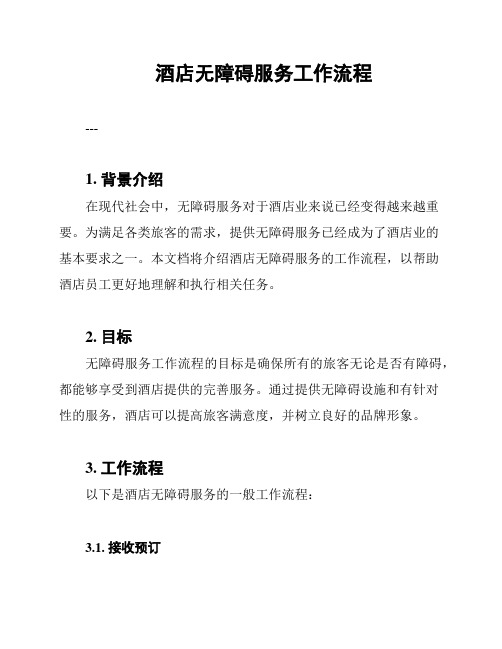 酒店无障碍服务工作流程

---

1. 背景介绍

在现代社会中，无障碍服务对于酒店业来说已经变得越来越重要。为满足各类旅客的需求，提供无障碍服务已经成为了酒店业的基本要求之一。本文档将介绍酒店无障碍服务的工作流程，以帮助酒店员工更好地理解和执行相关任务。

2. 目标

无障碍服务工作流程的目标是确保所有的旅客无论是否有障碍，都能够享受到酒店提供的完善服务。通过提供无障碍设施和有针对性的服务，酒店可以提高旅客满意度，并树立良好的品牌形象。

3. 工作流程

以下是酒店无障碍服务的一般工作流程：

3.1. 接收预订